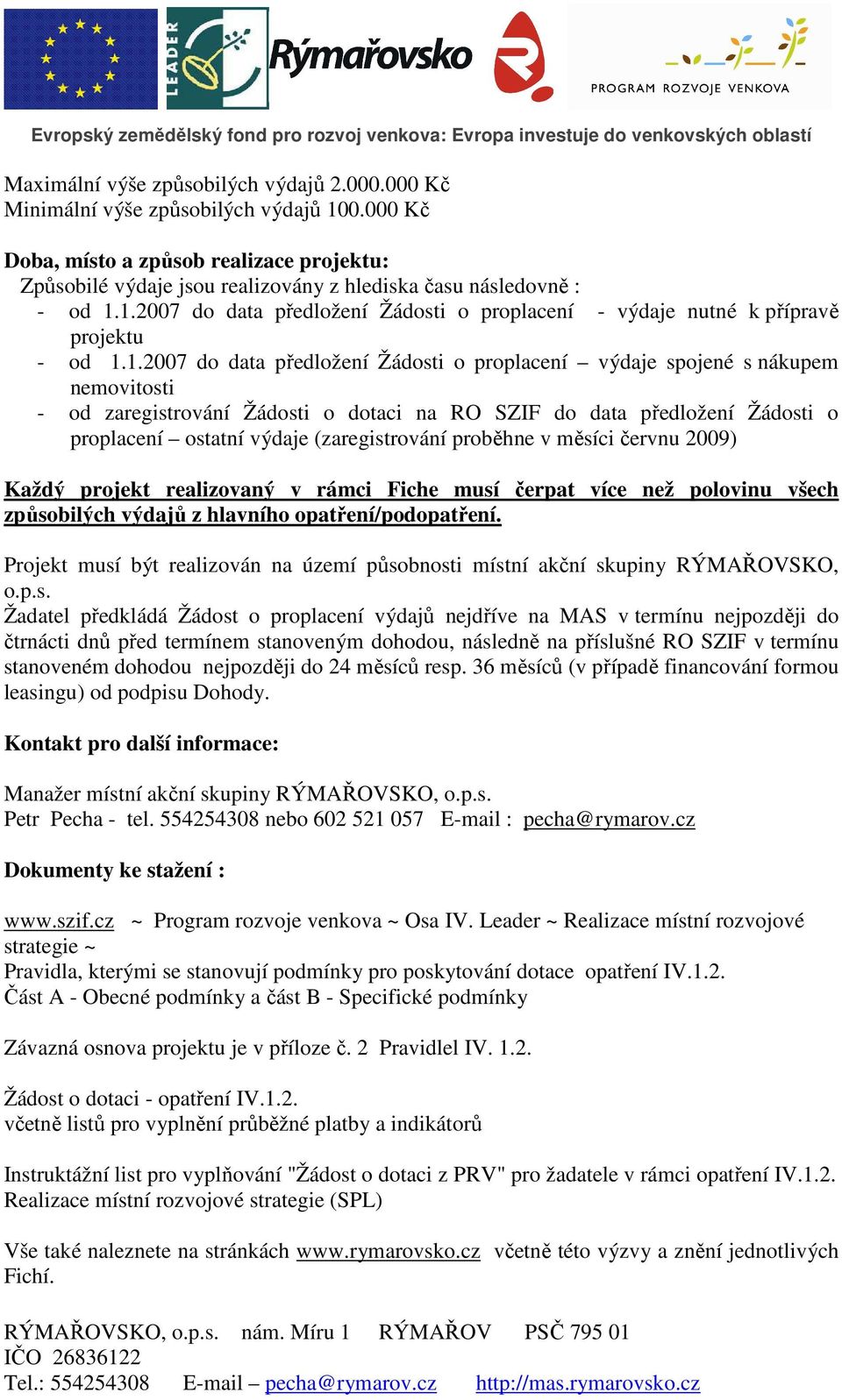 LEADER Rýmařovsko PROGRAM ROZVOJE VENKOVA

Evropský zemědělský fond pro rozvoj venkova: Evropa investuje do venkovských oblastí

Maximální výše způsobilých výdajů 2.000.000 Kč
Minimální výše způsobilých výdajů 100.000 Kč

Doba, místo a způsob realizace projektu:
Způsobilé výdaje jsou realizovány z hlediska času následovně :
- od 1.1.2007 do data předložení Žádosti o proplacení - výdaje nutné k přípravě projektu
- od 1.1.2007 do data předložení Žádosti o proplacení – výdaje spojené s nákupem nemovitosti
- od zaregistrování Žádosti o dotaci na RO SZIF do data předložení Žádosti o proplacení – ostatní výdaje (zaregistrování proběhne v měsíci červnu 2009)

Každý projekt realizovaný v rámci Fiche musí čerpat více než polovinu všech způsobilých výdajů z hlavního opatření/podopatření.

Projekt musí být realizován na území působnosti místní akční skupiny RÝMAŘOVSKO, o.p.s.
Žadatel předkládá Žádost o proplacení výdajů nejdříve na MAS v termínu nejpozději do čtrnácti dnů před termínem stanoveným dohodou, následně na příslušné RO SZIF v termínu stanoveném dohodou nejpozději do 24 měsíců resp. 36 měsíců (v případě financování formou leasingu) od podpisu Dohody.

Kontakt pro další informace:

Manažer místní akční skupiny RÝMAŘOVSKO, o.p.s.
Petr Pecha - tel. 554254308 nebo 602 521 057 E-mail : pecha@rymarov.cz

Dokumenty ke stažení :

www.szif.cz ~ Program rozvoje venkova ~ Osa IV. Leader ~ Realizace místní rozvojové strategie ~
Pravidla, kterými se stanovují podmínky pro poskytování dotace opatření IV.1.2.
Část A - Obecné podmínky a část B - Specifické podmínky

Závazná osnova projektu je v příloze č. 2 Pravidlel IV. 1.2.

Žádost o dotaci - opatření IV.1.2.
včetně listů pro vyplnění průběžné platby a indikátorů

Instruktážní list pro vyplňování "Žádost o dotaci z PRV" pro žadatele v rámci opatření IV.1.2. Realizace místní rozvojové strategie (SPL)

Vše také naleznete na stránkách www.rymarovsko.cz včetně této výzvy a znění jednotlivých Fichí.

RÝMAŘOVSKO, o.p.s. nám. Míru 1 RÝMAŘOV PSČ 795 01
IČO 26836122
Tel.: 554254308 E-mail – pecha@rymarov.cz http://mas.rymarovsko.cz